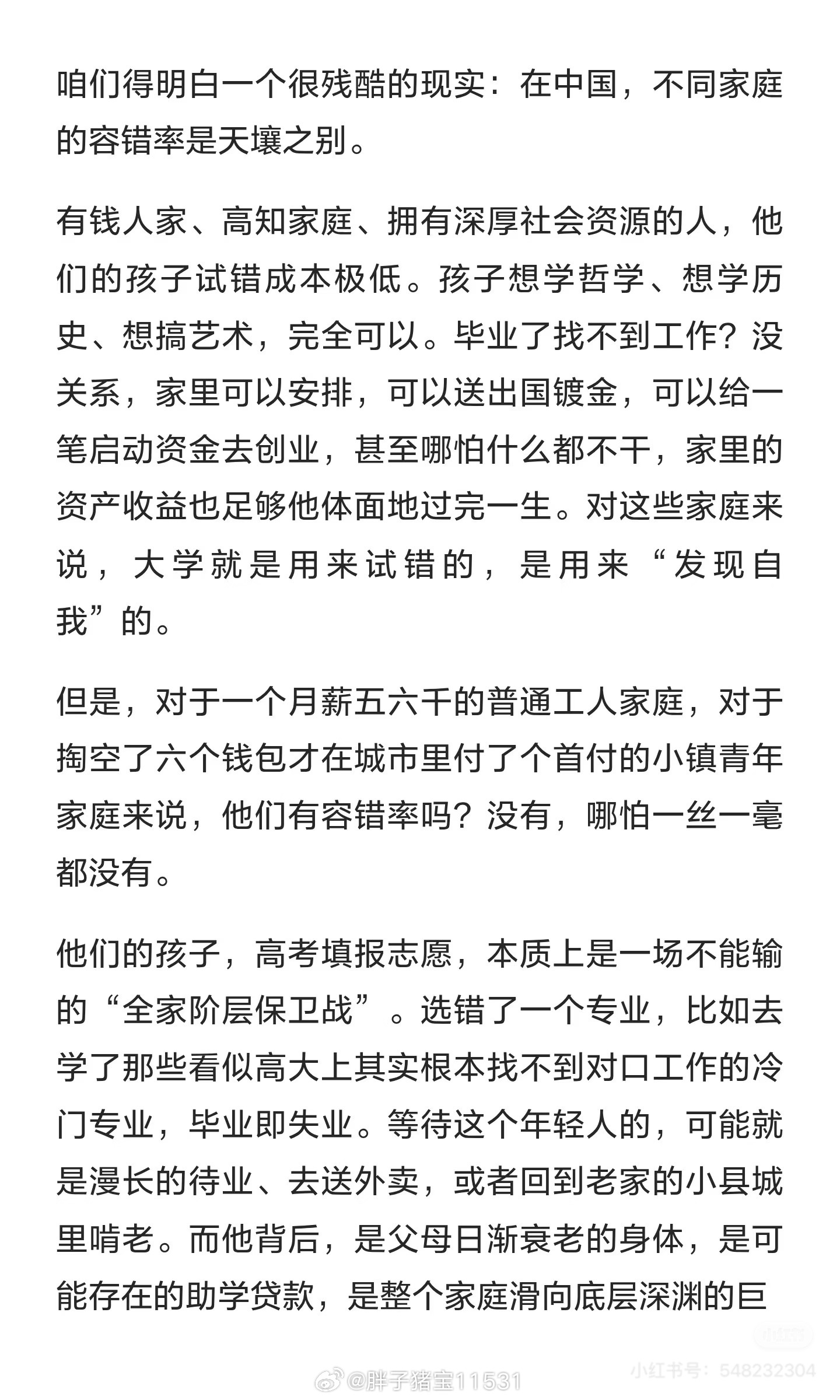 咱们得明白一个很残酷的现实：在中国，不同家庭的容错率是天壤之别。

有钱人家、高知家庭、拥有深厚社会资源的人，他们的孩子试错成本极低。孩子想学哲学、想学历史、想搞艺术，完全可以。毕业了找不到工作？没关系，家里可以安排，可以送出国镀金，可以给一笔启动资金去创业，甚至哪怕什么都不干，家里的资产收益也足够他体面地过完一生。对这些家庭来说，大学就是用来试错的，是用来“发现自我”的。

但是，对于一个月薪五六千的普通工人家庭，对于掏空了六个钱包才在城市里付了个首付的小镇青年家庭来说，他们有容错率吗？没有，哪怕一丝一毫都没有。

他们的孩子，高考填报志愿，本质上是一场不能输的“全家阶层保卫战”。选错了一个专业，比如去学了那些看似高大上其实根本找不到对口工作的冷门专业，毕业即失业。等待这个年轻人的，可能就是漫长的待业、去送外卖，或者回到老家的小县城里啃老。而他背后，是父母日渐衰老的身体，是可能存在的助学贷款，是整个家庭滑向底层深渊的巨

小红书号：548232304
@胖子猪宝11531